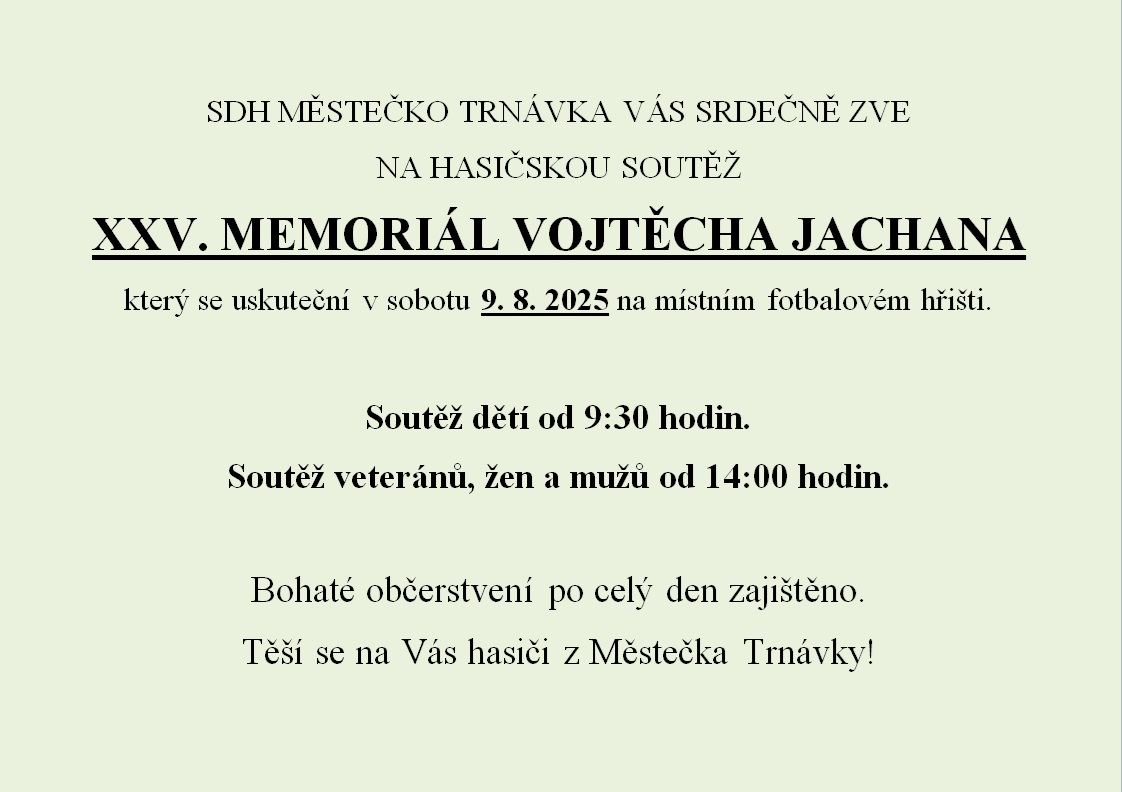 SDH MĚSTEČKO TRNÁVKA VÁS SRDEČNĚ ZVE

NA HASIČSKOU SOUTĚŽ

XXV. MEMORIÁL VOJTĚCHA JACHANA

který se uskuteční v sobotu 9. 8. 2025 na místním fotbalovém hřišti.

Soutěž dětí od 9:30 hodin.

Soutěž veteránů, žen a mužů od 14:00 hodin.

Bohaté občerstvení po celý den zajištěno.

Těší se na Vás hasiči z Městečka Trnávky!